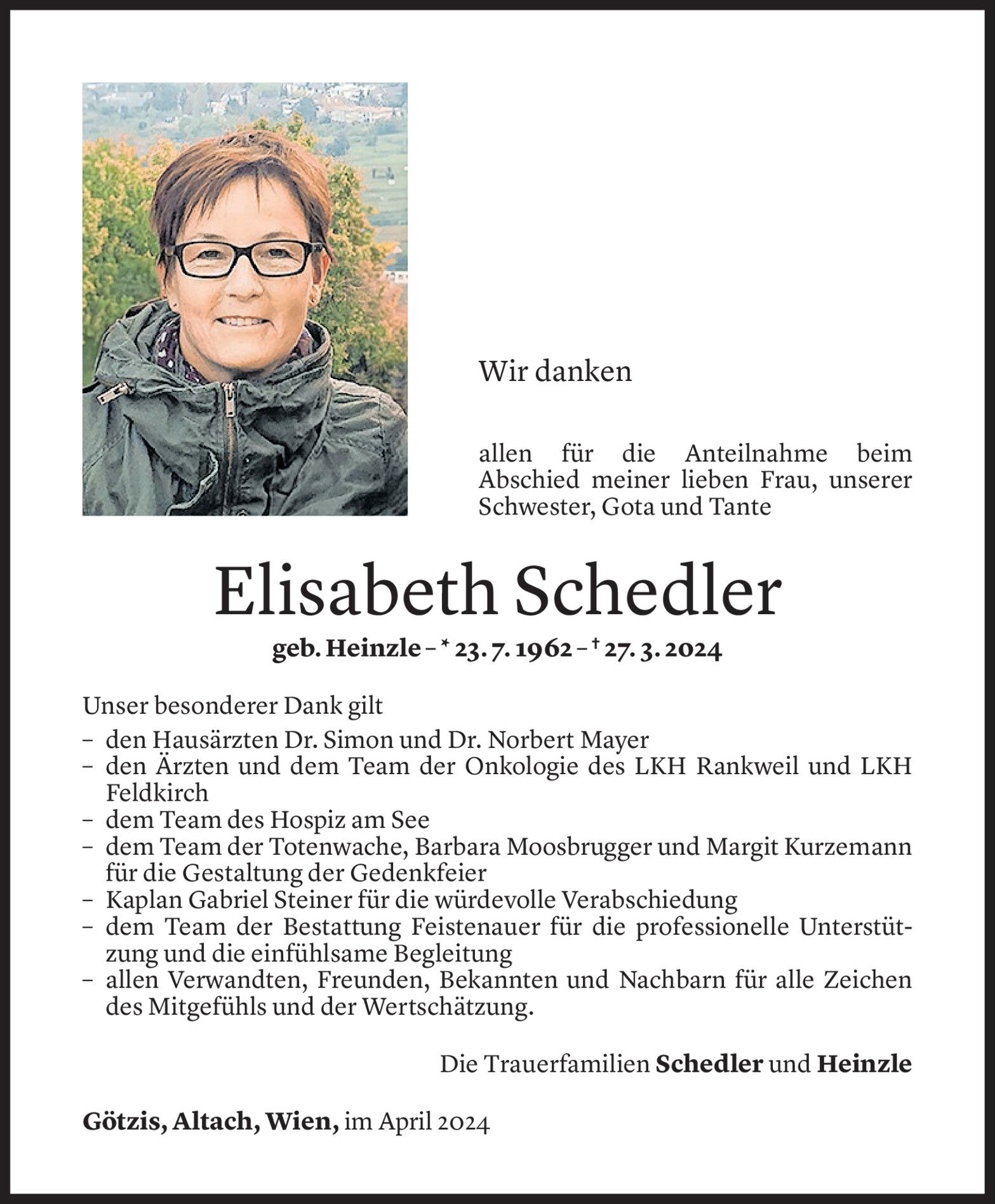 Wir danken

allen für die Anteilnahme beim Abschied meiner lieben Frau, unserer Schwester, Gota und Tante

Elisabeth Schedler

geb. Heinzle – * 23. 7. 1962 – † 27. 3. 2024

Unser besonderer Dank gilt
– den Hausärzten Dr. Simon und Dr. Norbert Mayer
– den Ärzten und dem Team der Onkologie des LKH Rankweil und LKH Feldkirch
– dem Team des Hospiz am See
– dem Team der Totenwache, Barbara Moosbrugger und Margit Kurzemann für die Gestaltung der Gedenkfeier
– Kaplan Gabriel Steiner für die würdevolle Verabschiedung
– dem Team der Bestattung Feistenauer für die professionelle Unterstützung und die einfühlsame Begleitung
– allen Verwandten, Freunden, Bekannten und Nachbarn für alle Zeichen des Mitgefühls und der Wertschätzung.

Die Trauerfamilien Schedler und Heinzle

Götzis, Altach, Wien, im April 2024